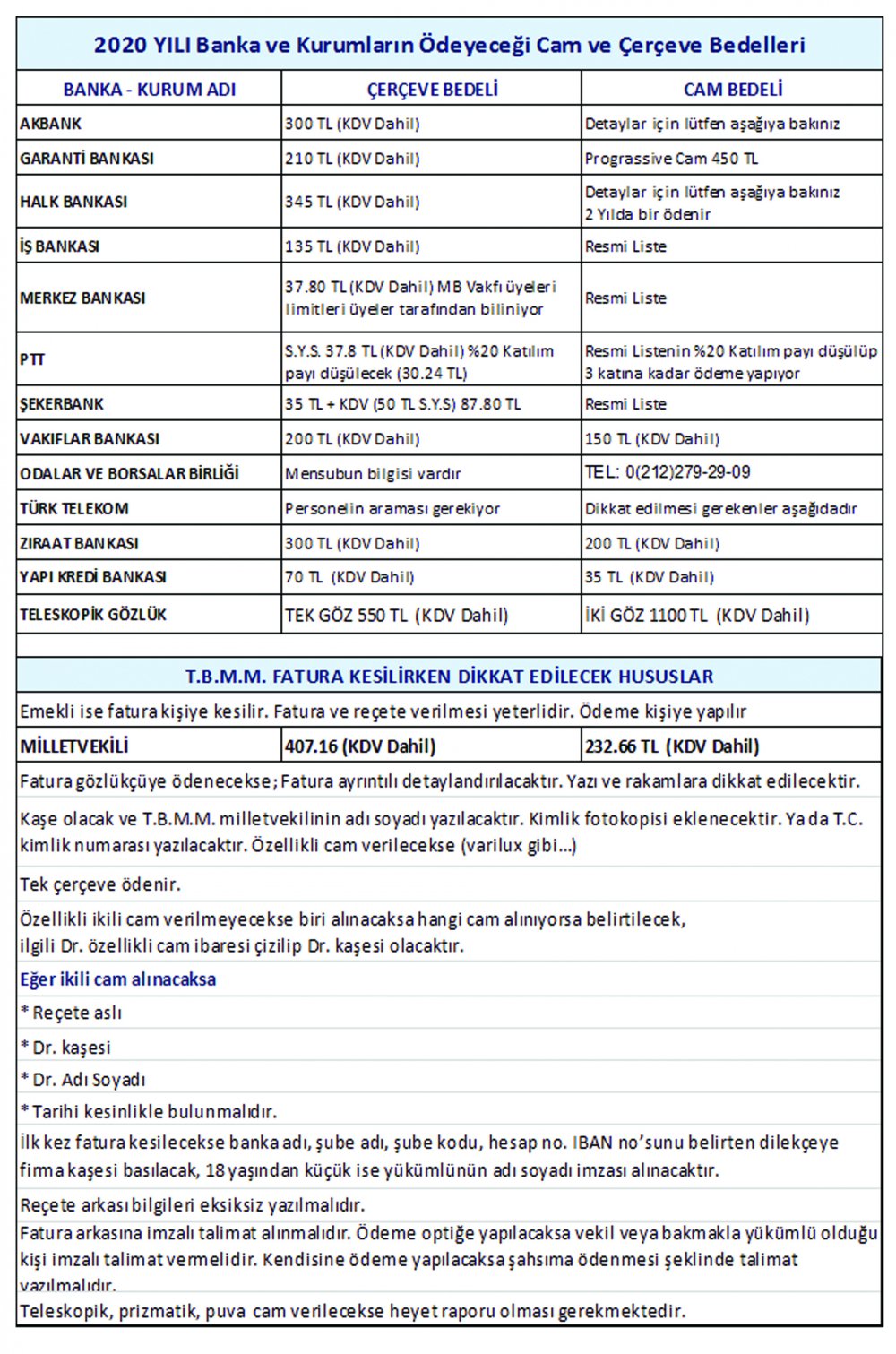 2020 YILI Banka ve Kurumların Ödeyeceği Cam ve Çerçeve Bedelleri

| BANKA - KURUM ADI | ÇERÇEVE BEDELİ | CAM BEDELİ |
|---|---|---|
| AKBANK | 300 TL (KDV Dahil) | Detaylar için lütfen aşağıya bakınız |
| GARANTİ BANKASI | 210 TL (KDV Dahil) | Prograssive Cam 450 TL |
| HALK BANKASI | 345 TL (KDV Dahil) | Detaylar için lütfen aşağıya bakınız 2 Yılda bir ödenir |
| İŞ BANKASI | 135 TL (KDV Dahil) | Resmi Liste |
| MERKEZ BANKASI | 37.80 TL (KDV Dahil) MB Vakfı üyeleri limitleri üyeler tarafından biliniyor | Resmi Liste |
| PTT | S.Y.S. 37.8 TL (KDV Dahil) %20 Katılım payı düşülecek (30.24 TL) | Resmi Listenin %20 Katılım payı düşülüp 3 katına kadar ödeme yapıyor |
| ŞEKERBANK | 35 TL + KDV (50 TL S.Y.S) 87.80 TL | Resmi Liste |
| VAKIFLAR BANKASI | 200 TL (KDV Dahil) | 150 TL (KDV Dahil) |
| ODALAR VE BORSALAR BİRLİĞİ | Mensubun bilgisi vardır | TEL: 0(212)279-29-09 |
| TÜRK TELEKOM | Personelin araması gerekiyor | Dikkat edilmesi gerekenler aşağıdadır |
| ZIRAAT BANKASI | 300 TL (KDV Dahil) | 200 TL (KDV Dahil) |
| YAPI KREDİ BANKASI | 70 TL (KDV Dahil) | 35 TL (KDV Dahil) |
| TELESKOPİK GÖZLÜK | TEK GÖZ 550 TL (KDV Dahil) | İKİ GÖZ 1100 TL (KDV Dahil) |

T.B.M.M. FATURA KESİLİRKEN DİKKAT EDİLECEK HUSUSLAR

Emekli ise fatura kişiye kesilir. Fatura ve reçete verilmesi yeterlidir. Ödeme kişiye yapılır

| MİLLETVEKİLİ | 407.16 (KDV Dahil) | 232.66 TL (KDV Dahil) |
|---|---|---|

Fatura gözlükçüye ödenecekse; Fatura ayrıntılı detaylandırılacaktır. Yazı ve rakamlara dikkat edilecektir.

Kaşe olacak ve T.B.M.M. milletvekilinin adı soyadı yazılacaktır. Kimlik fotokopisi eklenecektir. Ya da T.C. kimlik numarası yazılacaktır. Özellikli cam verilecekse (varilux gibi...)

Tek çerçeve ödenir.

Özellikli ikili cam verilmeyecekse biri alınacaksa hangi cam alınıyorsa belirtilecek, ilgili Dr. özellikli cam ibaresi çizilip Dr. kaşesi olacaktır.

Eğer ikili cam alınacaksa

* Reçete aslı

* Dr. kaşesi

* Dr. Adı Soyadı

* Tarihi kesinlikle bulunmalıdır.

İlk kez fatura kesilecekse banka adı, şube adı, şube kodu, hesap no. IBAN no'sunu belirten dilekçeye firma kaşesi basılacak, 18 yaşından küçük ise yükümlünün adı soyadı imzası alınacaktır.

Reçete arkası bilgileri eksiksiz yazılmalıdır.

Fatura arkasına imzalı talimat alınmalıdır. Ödeme optiğe yapılacaksa vekil veya bakmakla yükümlü olduğu kişi imzalı talimat vermelidir. Kendisine ödeme yapılacaksa şahsıma ödenmesi şeklinde talimat yazılmalıdır.

Teleskopik, prizmatik, puva cam verilecekse heyet raporu olması gerekmektedir.